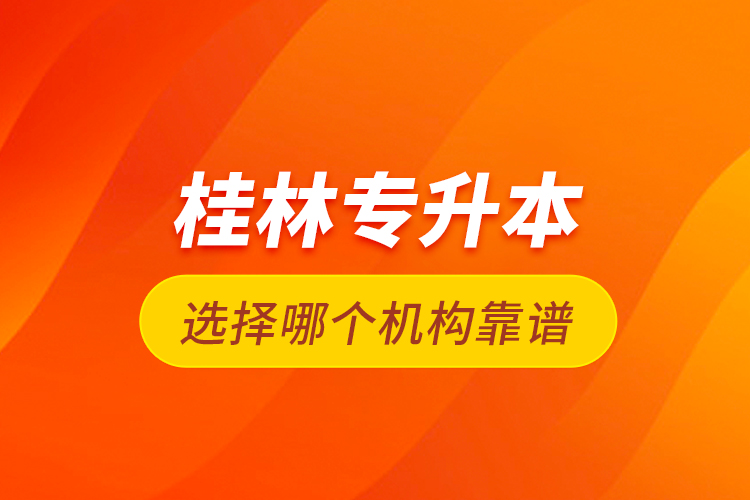 桂林专升本

选择哪个机构靠谱